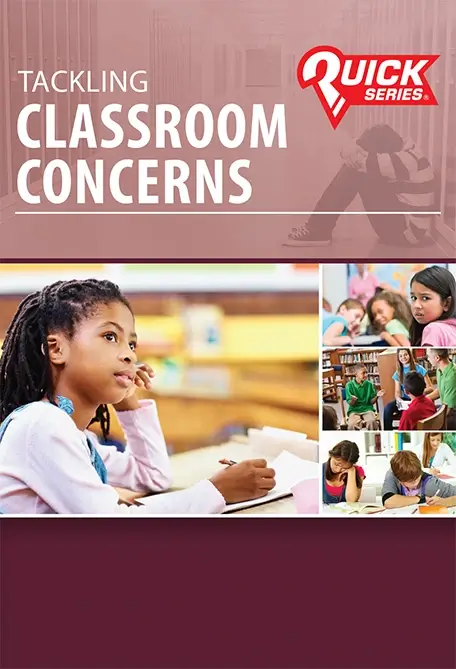 TACKLING
CLASSROOM
CONCERNS

QUICK
SERIES®